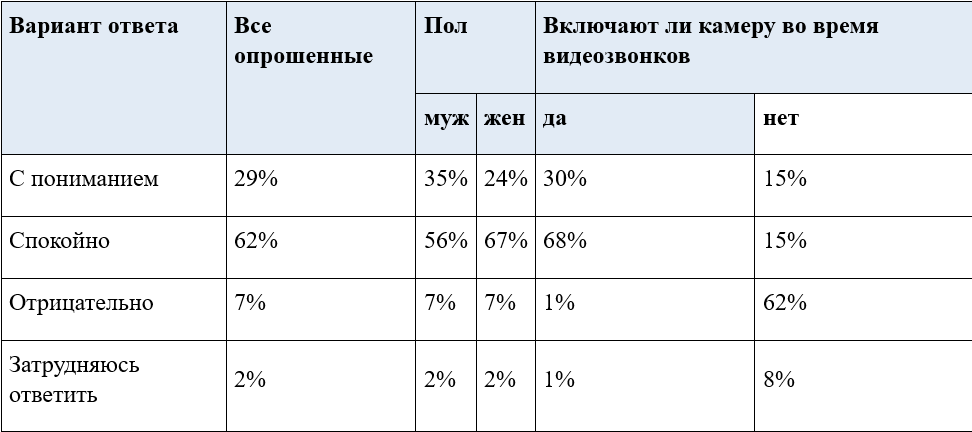 | Вариант ответа | Все опрошенные | Пол | | Включают ли камеру во время видеозвонков | |
|---|---|---|---|---|---|
| | | муж | жен | да | нет |
| С пониманием | 29% | 35% | 24% | 30% | 15% |
| Спокойно | 62% | 56% | 67% | 68% | 15% |
| Отрицательно | 7% | 7% | 7% | 1% | 62% |
| Затрудняюсь ответить | 2% | 2% | 2% | 1% | 8% |